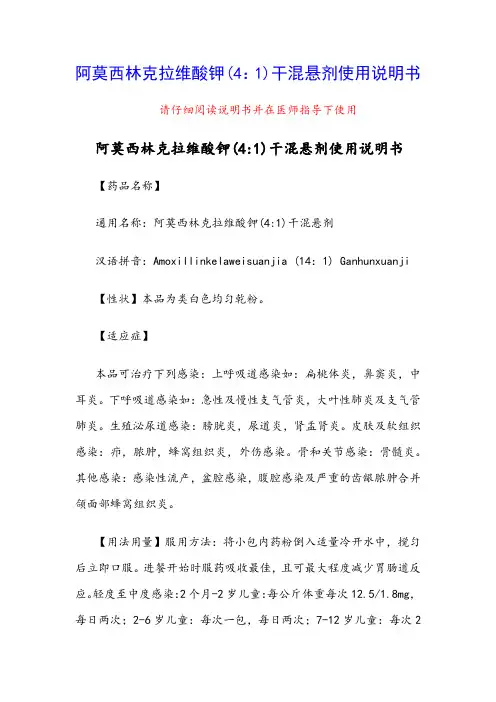 阿莫西林克拉维酸钾(4：1)干混悬剂使用说明书

请仔细阅读说明书并在医师指导下使用

阿莫西林克拉维酸钾(4:1)干混悬剂使用说明书

【药品名称】

通用名称：阿莫西林克拉维酸钾(4:1)干混悬剂

汉语拼音：Amoxillinkelaweisuanjia (14：1) Ganhunxuanji

【性状】本品为类白色均匀乾粉。

【适应症】

本品可治疗下列感染：上呼吸道感染如：扁桃体炎，鼻窦炎，中耳炎。下呼吸道感染如：急性及慢性支气管炎，大叶性肺炎及支气管肺炎。生殖泌尿道感染：膀胱炎，尿道炎，肾盂肾炎。皮肤及软组织感染：疖，脓肿，蜂窝组织炎，外伤感染。骨和关节感染：骨髓炎。其他感染：感染性流产，盆腔感染，腹腔感染及严重的齿龈脓肿合并颌面部蜂窝组织炎。

【用法用量】服用方法：将小包内药粉倒入适量冷开水中，搅匀后立即口服。进餐开始时服药吸收最佳，且可最大程度减少胃肠道反应。轻度至中度感染:2个月-2岁儿童:每公斤体重每次12.5/1.8mg，每日两次；2-6岁儿童：每次一包，每日两次；7-12岁儿童：每次2